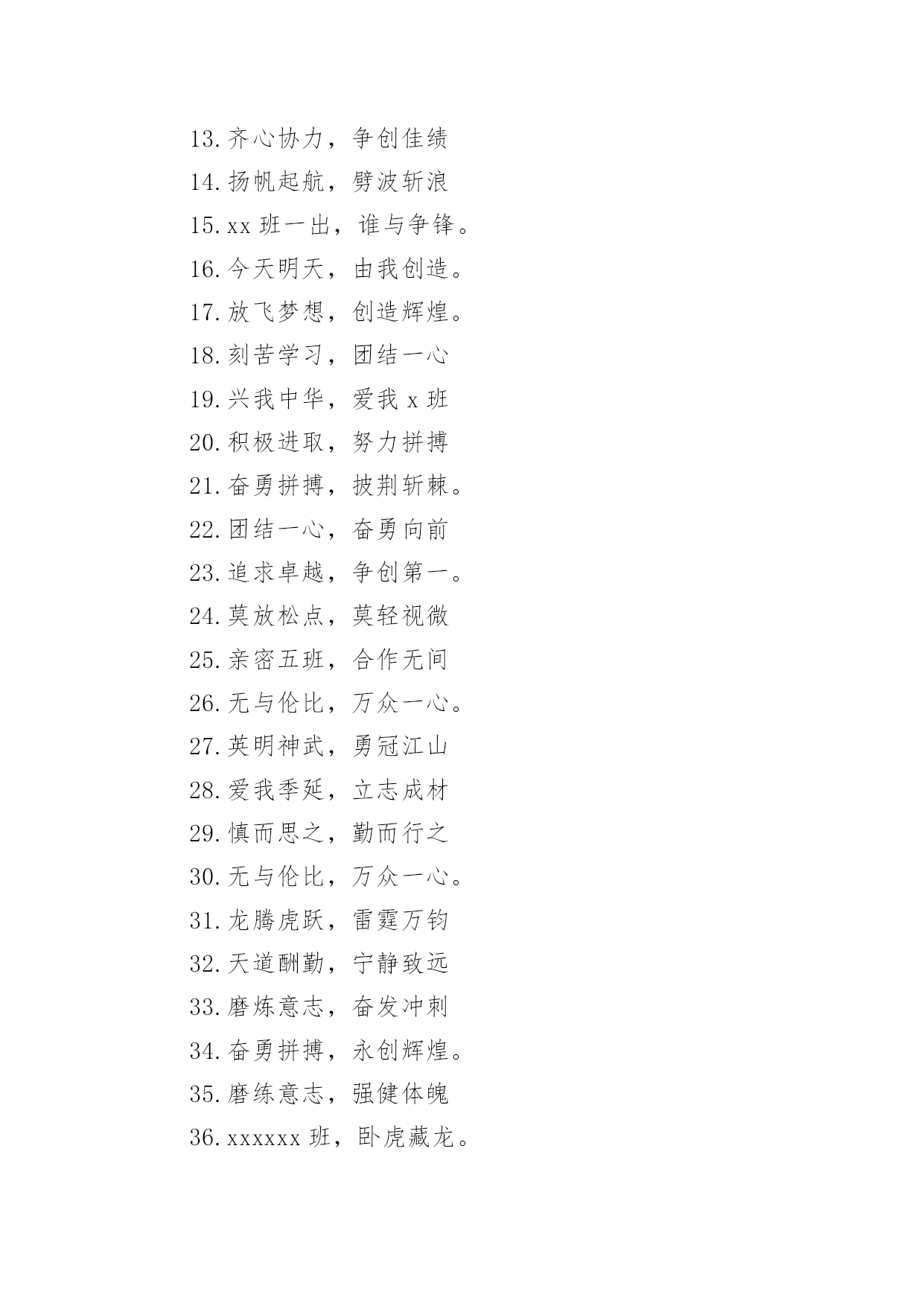 13.齐心协力，争创佳绩

14.扬帆起航，劈波斩浪

15.xx 班一出，谁与争锋。

16.今天明天，由我创造。

17.放飞梦想，创造辉煌。

18.刻苦学习，团结一心

19.兴我中华，爱我 x 班

20.积极进取，努力拼搏

21.奋勇拼搏，披荆斩棘。

22.团结一心，奋勇向前

23.追求卓越，争创第一。

24.莫放松点，莫轻视微

25.亲密五班，合作无间

26.无与伦比，万众一心。

27.英明神武，勇冠江山

28.爱我季延，立志成材

29.慎而思之，勤而行之

30.无与伦比，万众一心。

31.龙腾虎跃，雷霆万钧

32.天道酬勤，宁静致远

33.磨炼意志，奋发冲刺

34.奋勇拼搏，永创辉煌。

35.磨练意志，强健体魄

36.xxxxxx 班，卧虎藏龙。